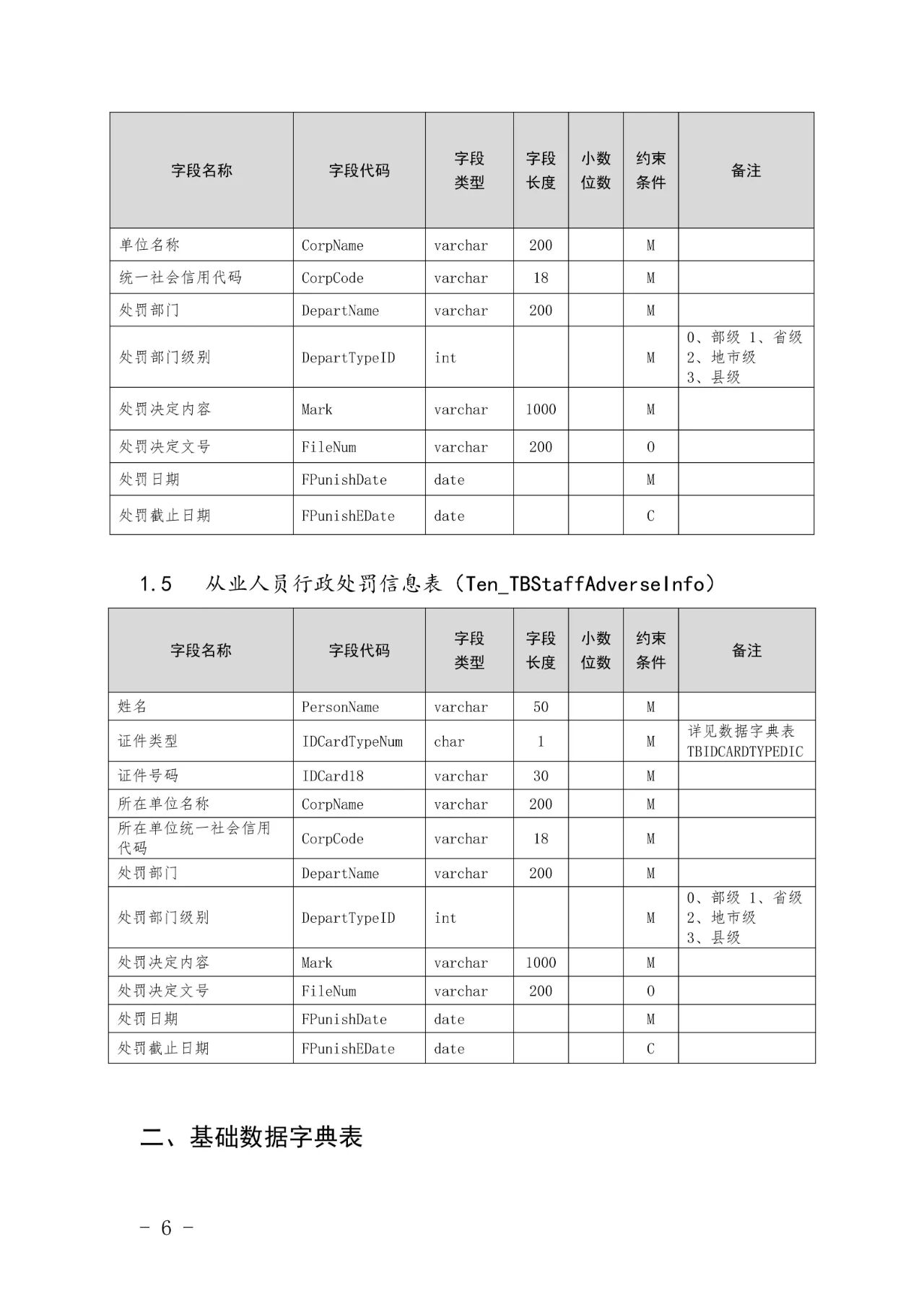 | 字段名称 | 字段代码 | 字段类型 | 字段长度 | 小数位数 | 约束条件 | 备注 |
|---|---|---|---|---|---|---|
| 单位名称 | CorpName | varchar | 200 | | M | |
| 统一社会信用代码 | CorpCode | varchar | 18 | | M | |
| 处罚部门 | DepartName | varchar | 200 | | M | |
| 处罚部门级别 | DepartTypeID | int | | | M | 0、部级 1、省级 2、地市级 3、县级 |
| 处罚决定内容 | Mark | varchar | 1000 | | M | |
| 处罚决定文号 | FileNum | varchar | 200 | | O | |
| 处罚日期 | FPunishDate | date | | | M | |
| 处罚截止日期 | FPunishEDate | date | | | C | |

1.5 从业人员行政处罚信息表（Ten_TBStaffAdverseInfo）

| 字段名称 | 字段代码 | 字段类型 | 字段长度 | 小数位数 | 约束条件 | 备注 |
|---|---|---|---|---|---|---|
| 姓名 | PersonName | varchar | 50 | | M | |
| 证件类型 | IDCardTypeNum | char | 1 | | M | 详见数据字典表 TBIDCARDTYPEDIC |
| 证件号码 | IDCard18 | varchar | 30 | | M | |
| 所在单位名称 | CorpName | varchar | 200 | | M | |
| 所在单位统一社会信用代码 | CorpCode | varchar | 18 | | M | |
| 处罚部门 | DepartName | varchar | 200 | | M | |
| 处罚部门级别 | DepartTypeID | int | | | M | 0、部级 1、省级 2、地市级 3、县级 |
| 处罚决定内容 | Mark | varchar | 1000 | | M | |
| 处罚决定文号 | FileNum | varchar | 200 | | O | |
| 处罚日期 | FPunishDate | date | | | M | |
| 处罚截止日期 | FPunishEDate | date | | | C | |

二、基础数据字典表

－ 6 －